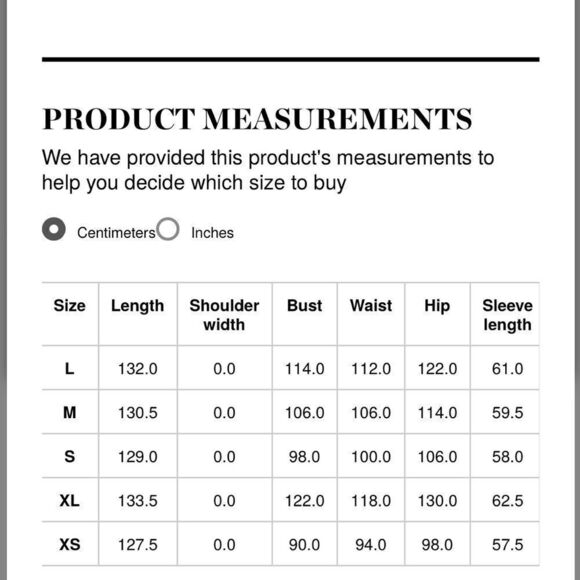 PRODUCT MEASUREMENTS

We have provided this product's measurements to help you decide which size to buy

Centimeters Inches

| Size | Length | Shoulder width | Bust | Waist | Hip | Sleeve length |
|---|---|---|---|---|---|---|
| L | 132.0 | 0.0 | 114.0 | 112.0 | 122.0 | 61.0 |
| M | 130.5 | 0.0 | 106.0 | 106.0 | 114.0 | 59.5 |
| S | 129.0 | 0.0 | 98.0 | 100.0 | 106.0 | 58.0 |
| XL | 133.5 | 0.0 | 122.0 | 118.0 | 130.0 | 62.5 |
| XS | 127.5 | 0.0 | 90.0 | 94.0 | 98.0 | 57.5 |